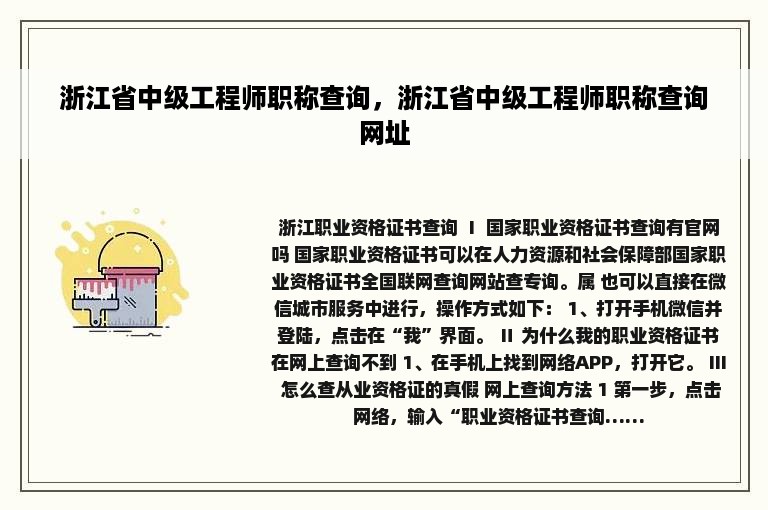 浙江省中级工程师职称查询，浙江省中级工程师职称查询网址

浙江职业资格证书查询 I 国家职业资格证书查询有官网吗 国家职业资格证书可以在人力资源和社会保障部国家职业资格证书全国联网查询网站查专询。属 也可以直接在微信城市服务中进行，操作方式如下： 1、打开手机微信并登陆，点击在“我”界面。 II 为什么我的职业资格证书在网上查询不到 1、在手机上找到网络APP，打开它。 III 怎么查从业资格证的真假 网上查询方法 1 第一步，点击网络，输入“职业资格证书查询......